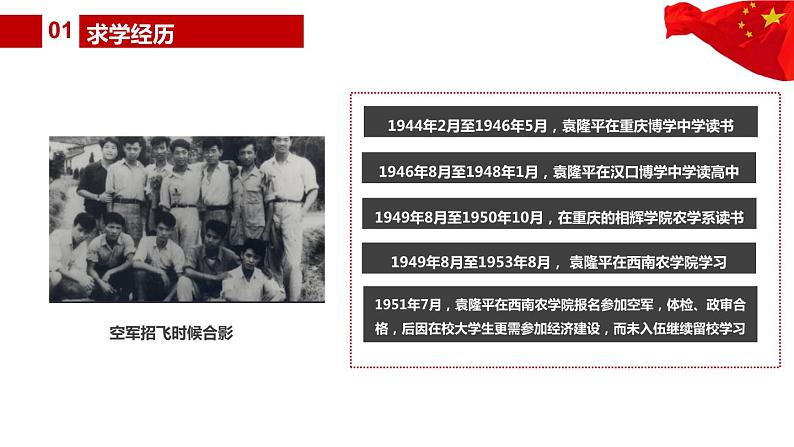 01 求学经历

空军招飞时候合影

1944年2月至1946年5月，袁隆平在重庆博学中学读书

1946年8月至1948年1月，袁隆平在汉口博学中学读高中

1949年8月至1950年10月，在重庆的相辉学院农学系读书

1949年8月至1953年8月， 袁隆平在西南农学院学习

1951年7月，袁隆平在西南农学院报名参加空军，体检、政审合格，后因在校大学生更需参加经济建设，而未入伍继续留校学习